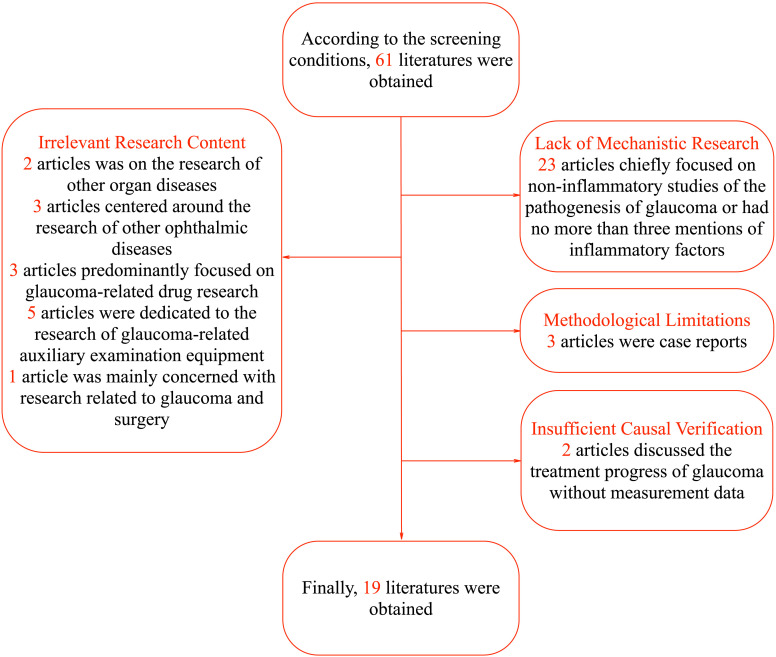 According to the screening conditions, 61 literatures were obtained

Irrelevant Research Content
2 articles was on the research of other organ diseases
3 articles centered around the research of other ophthalmic diseases
3 articles predominantly focused on glaucoma-related drug research
5 articles were dedicated to the research of glaucoma-related auxiliary examination equipment
1 article was mainly concerned with research related to glaucoma and surgery

Lack of Mechanistic Research
23 articles chiefly focused on non-inflammatory studies of the pathogenesis of glaucoma or had no more than three mentions of inflammatory factors

Methodological Limitations
3 articles were case reports

Insufficient Causal Verification
2 articles discussed the treatment progress of glaucoma without measurement data

Finally, 19 literatures were obtained